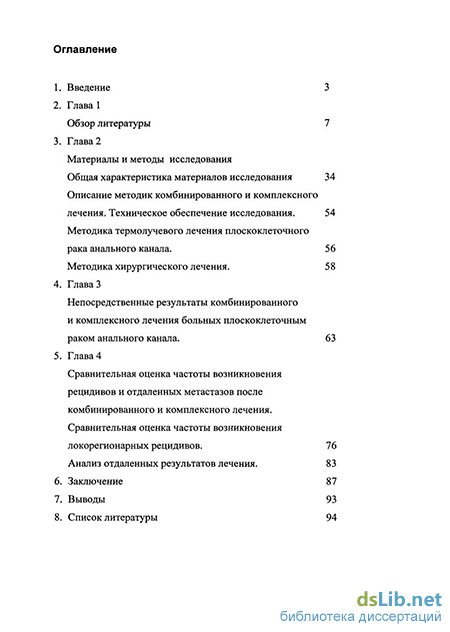 Оглавление

1. Введение 3

2. Глава 1

Обзор литературы 7

3. Глава 2

Материалы и методы исследования

Общая характеристика материалов исследования 34

Описание методик комбинированного и комплексного лечения. Техническое обеспечение исследования. 54

Методика термолучевого лечения плоскоклеточного рака анального канала. 56

Методика хирургического лечения. 58

4. Глава 3

Непосредственные результаты комбинированного и комплексного лечения больных плоскоклеточным раком анального канала. 63

5. Глава 4

Сравнительная оценка частоты возникновения рецидивов и отдаленных метастазов после комбинированного и комплексного лечения.

Сравнительная оценка частоты возникновения локорегионарных рецидивов. 76

Анализ отдаленных результатов лечения. 83

6. Заключение 87

7. Выводы 93

8. Список литературы 94

dsLib.net
библиотека диссертаций